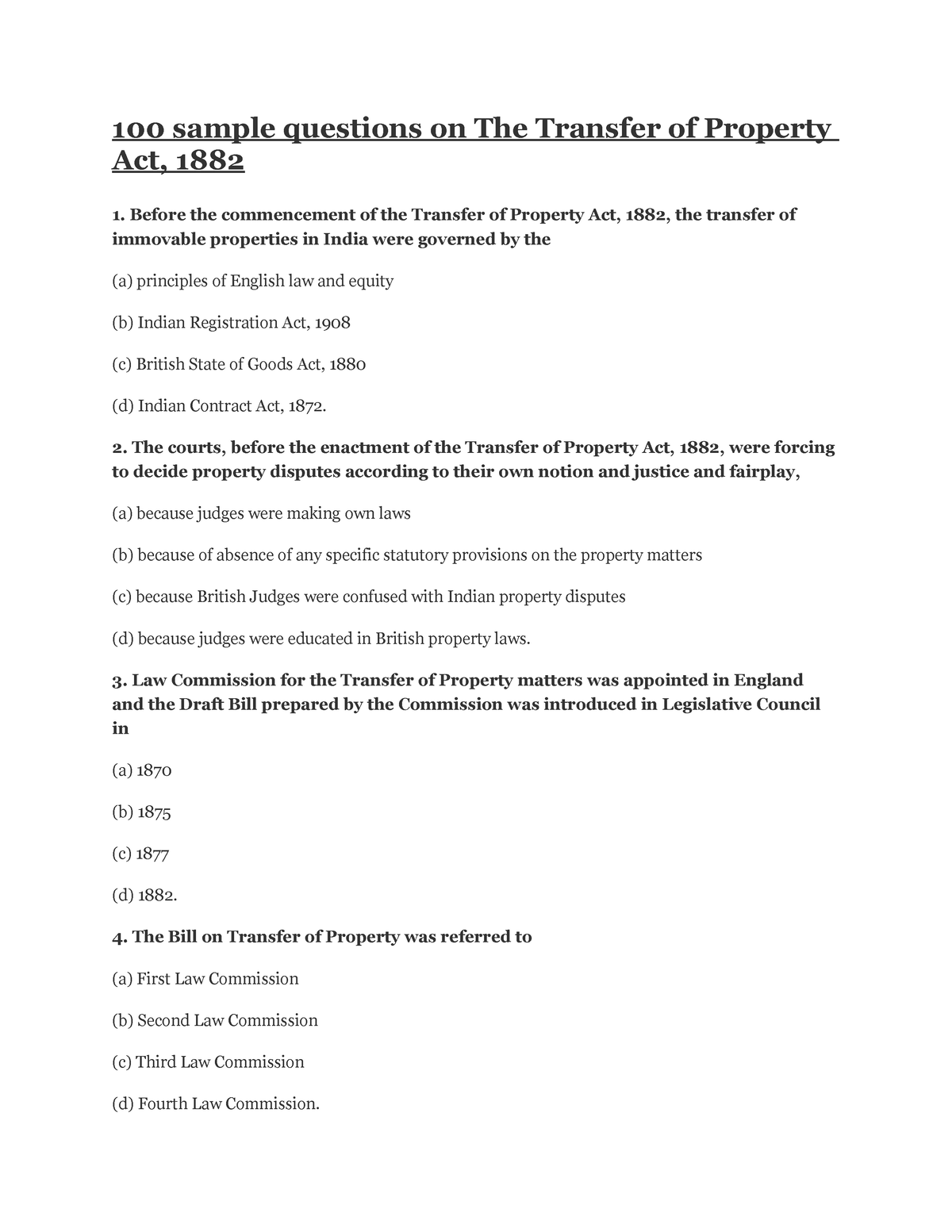 100 sample questions on The Transfer of Property Act, 1882

1. Before the commencement of the Transfer of Property Act, 1882, the transfer of immovable properties in India were governed by the

(a) principles of English law and equity

(b) Indian Registration Act, 1908

(c) British State of Goods Act, 1880

(d) Indian Contract Act, 1872.

2. The courts, before the enactment of the Transfer of Property Act, 1882, were forcing to decide property disputes according to their own notion and justice and fairplay,

(a) because judges were making own laws

(b) because of absence of any specific statutory provisions on the property matters

(c) because British Judges were confused with Indian property disputes

(d) because judges were educated in British property laws.

3. Law Commission for the Transfer of Property matters was appointed in England and the Draft Bill prepared by the Commission was introduced in Legislative Council in

(a) 1870

(b) 1875

(c) 1877

(d) 1882.

4. The Bill on Transfer of Property was referred to

(a) First Law Commission

(b) Second Law Commission

(c) Third Law Commission

(d) Fourth Law Commission.